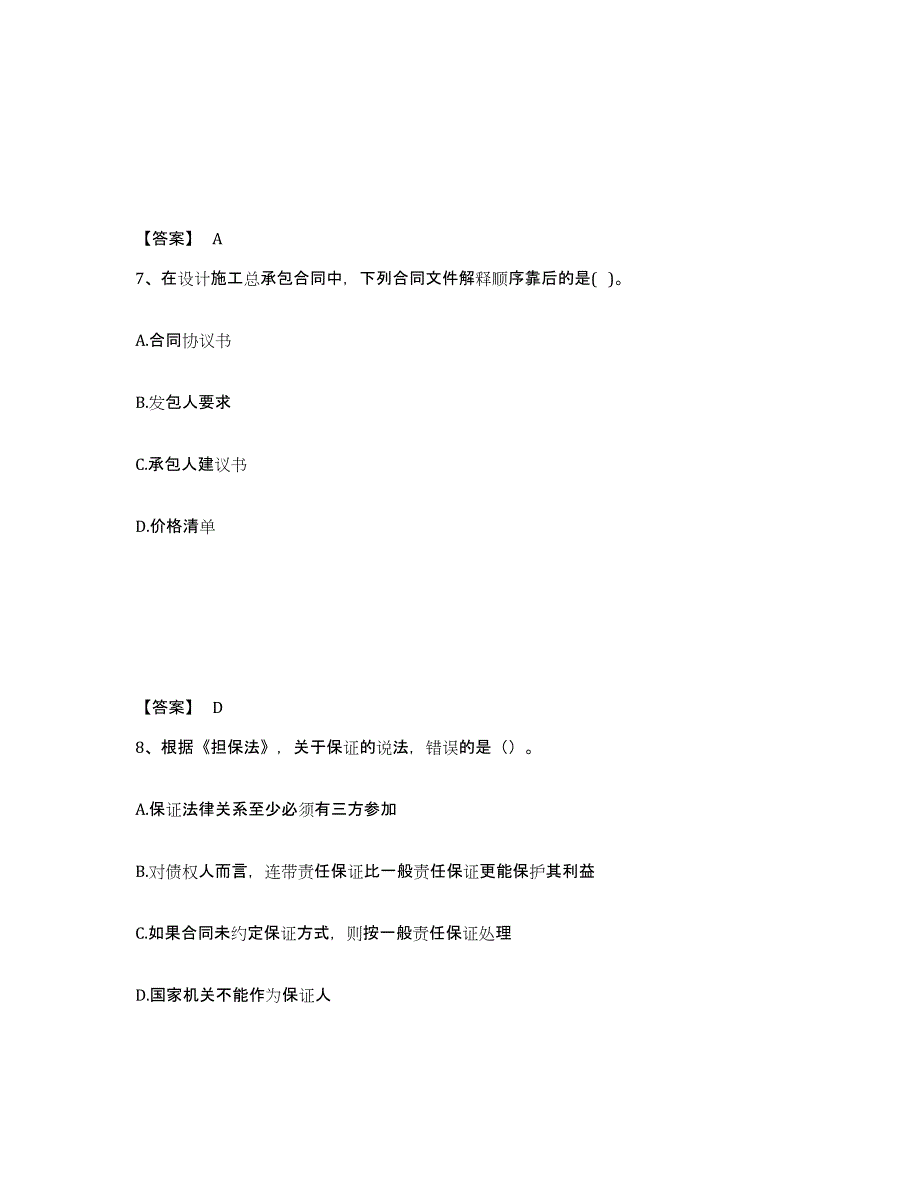 【答案】 A

7、在设计施工总承包合同中，下列合同文件解释顺序靠后的是( )。

A.合同协议书

B.发包人要求

C.承包人建议书

D.价格清单

【答案】 D

8、根据《担保法》，关于保证的说法，错误的是（）。

A.保证法律关系至少必须有三方参加

B.对债权人而言，连带责任保证比一般责任保证更能保护其利益

C.如果合同未约定保证方式，则按一般责任保证处理

D.国家机关不能作为保证人